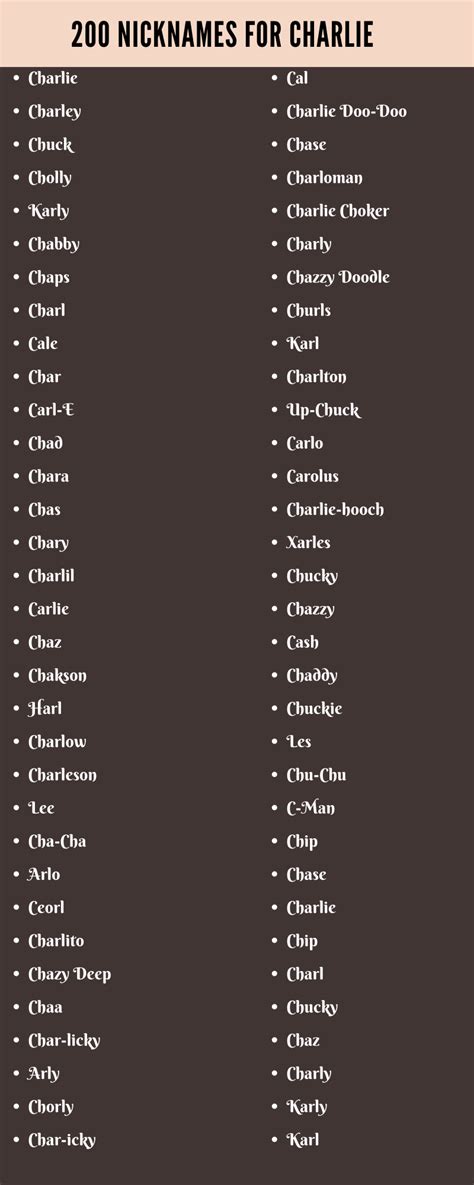 200 NICKNAMES FOR CHARLIE

- Charlie
- Charley
- Chuck
- Cholly
- Karly
- Chabby
- Chaps
- Charl
- Cale
- Char
- Carl-E
- Chad
- Chara
- Chas
- Chary
- Charlil
- Carlie
- Chaz
- Chakson
- Harl
- Charlow
- Charleson
- Lee
- Cha-Cha
- Arlo
- Ceorl
- Charlito
- Chazy Deep
- Chaa
- Char-licky
- Arly
- Chorly
- Char-icky

- Cal
- Charlie Doo-Doo
- Chase
- Charloman
- Charlie Choker
- Charly
- Chazzy Doodle
- Churls
- Karl
- Charlton
- Up-Chuck
- Carlo
- Carolus
- Charlie-hooch
- Xarles
- Chucky
- Chazzy
- Cash
- Chaddy
- Chuckie
- Les
- Chu-Chu
- C-Man
- Chip
- Chase
- Charlie
- Chip
- Charl
- Chucky
- Chaz
- Charly
- Karly
- Karl